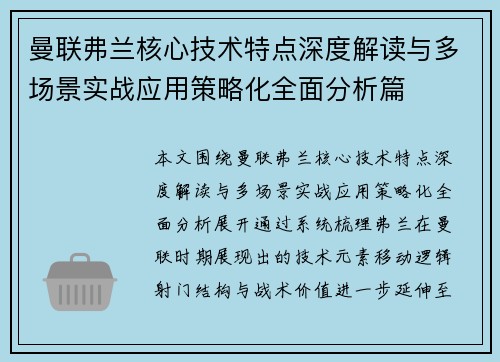 曼联弗兰核心技术特点深度解读与多场景实战应用策略化全面分析篇

本文围绕曼联弗兰核心技术特点深度解读与多场景实战应用策略化全面分析展开通过系统梳理弗兰在曼联时期展现出的技术元素移动逻辑射门结构与战术价值进一步延伸至